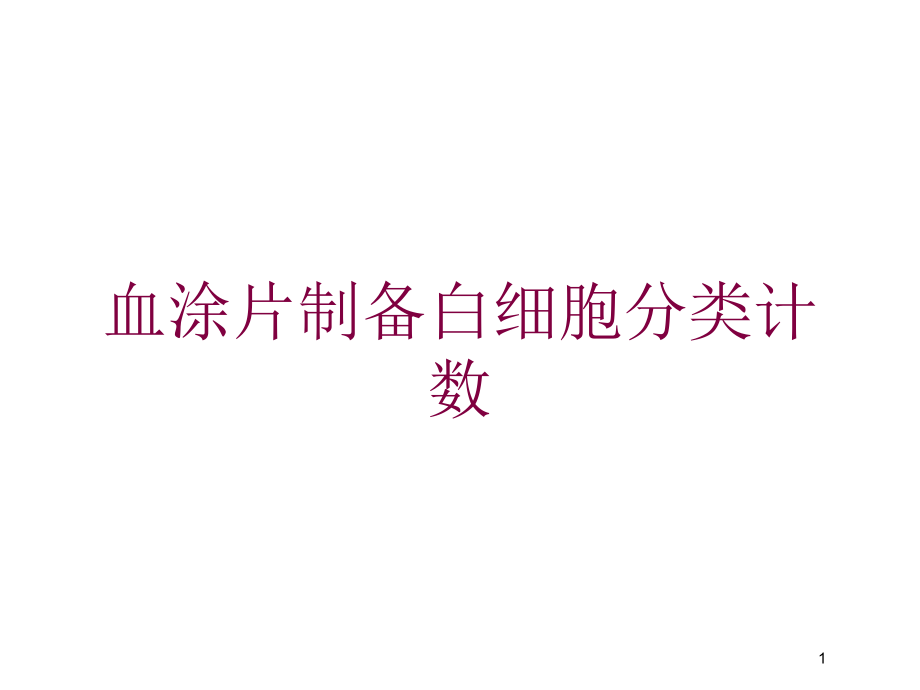 血涂片制备白细胞分类计数

1